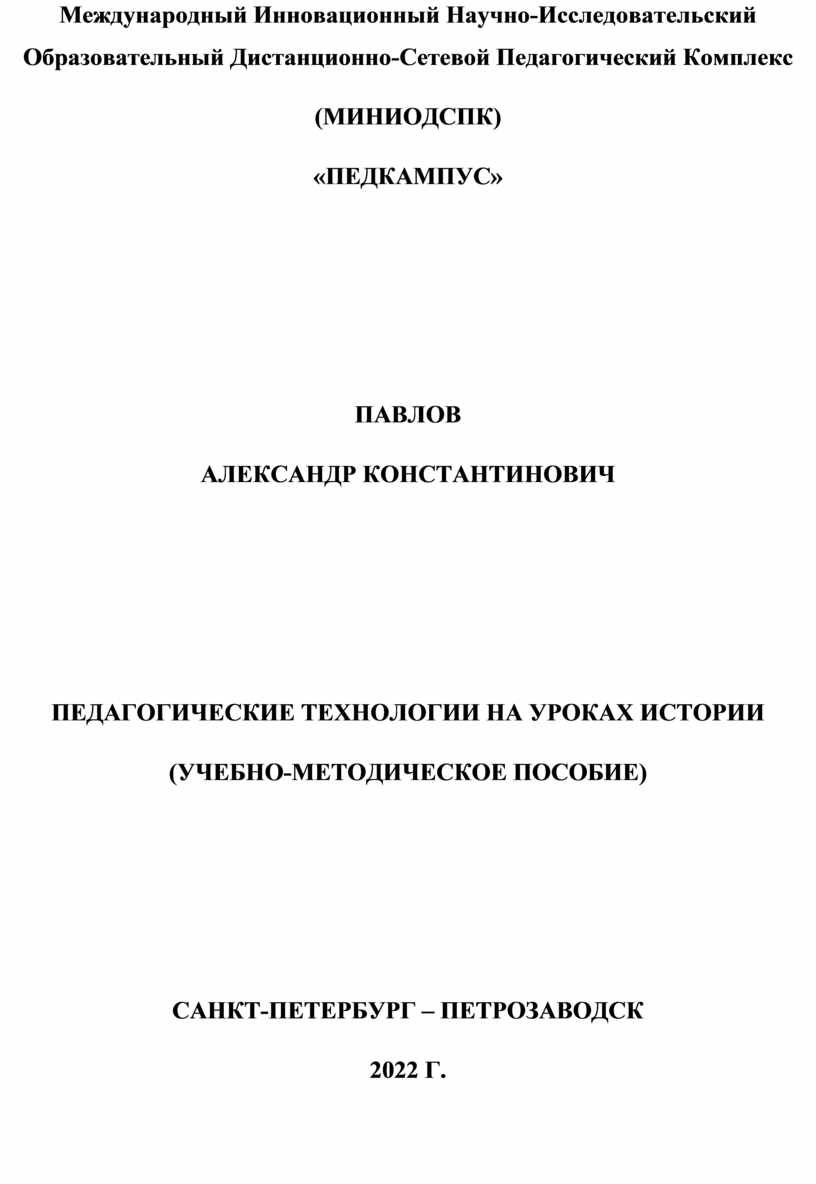 Международный Инновационный Научно-Исследовательский Образовательный Дистанционно-Сетевой Педагогический Комплекс

(МИНИОДСПК)

«ПЕДКАМПУС»

ПАВЛОВ

АЛЕКСАНДР КОНСТАНТИНОВИЧ

ПЕДАГОГИЧЕСКИЕ ТЕХНОЛОГИИ НА УРОКАХ ИСТОРИИ

(УЧЕБНО-МЕТОДИЧЕСКОЕ ПОСОБИЕ)

САНКТ-ПЕТЕРБУРГ – ПЕТРОЗАВОДСК

2022 Г.